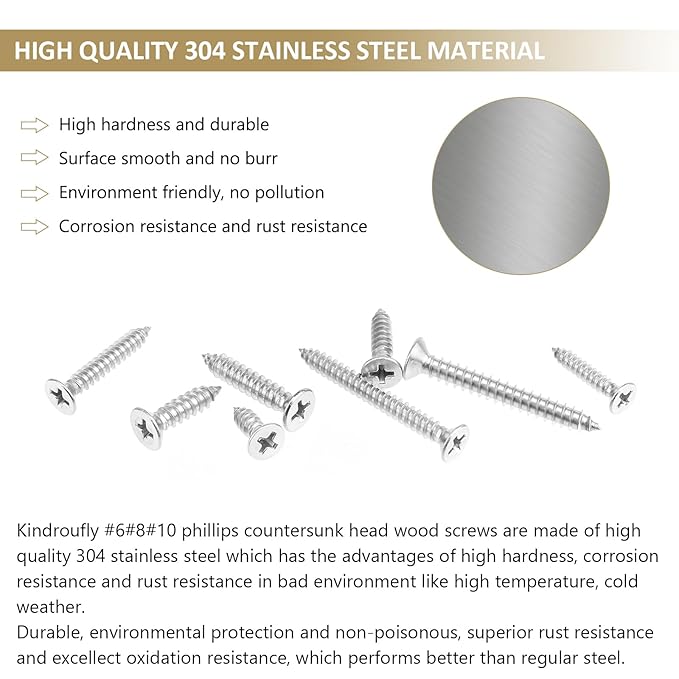 HIGH QUALITY 304 STAINLESS STEEL MATERIAL

High hardness and durable

Surface smooth and no burr

Environment friendly, no pollution

Corrosion resistance and rust resistance

Kindroufly #6#8#10 phillips countersunk head wood screws are made of high quality 304 stainless steel which has the advantages of high hardness, corrosion resistance and rust resistance in bad environment like high temperature, cold weather.
Durable, environmental protection and non-poisonous, superior rust resistance and excellect oxidation resistance, which performs better than regular steel.